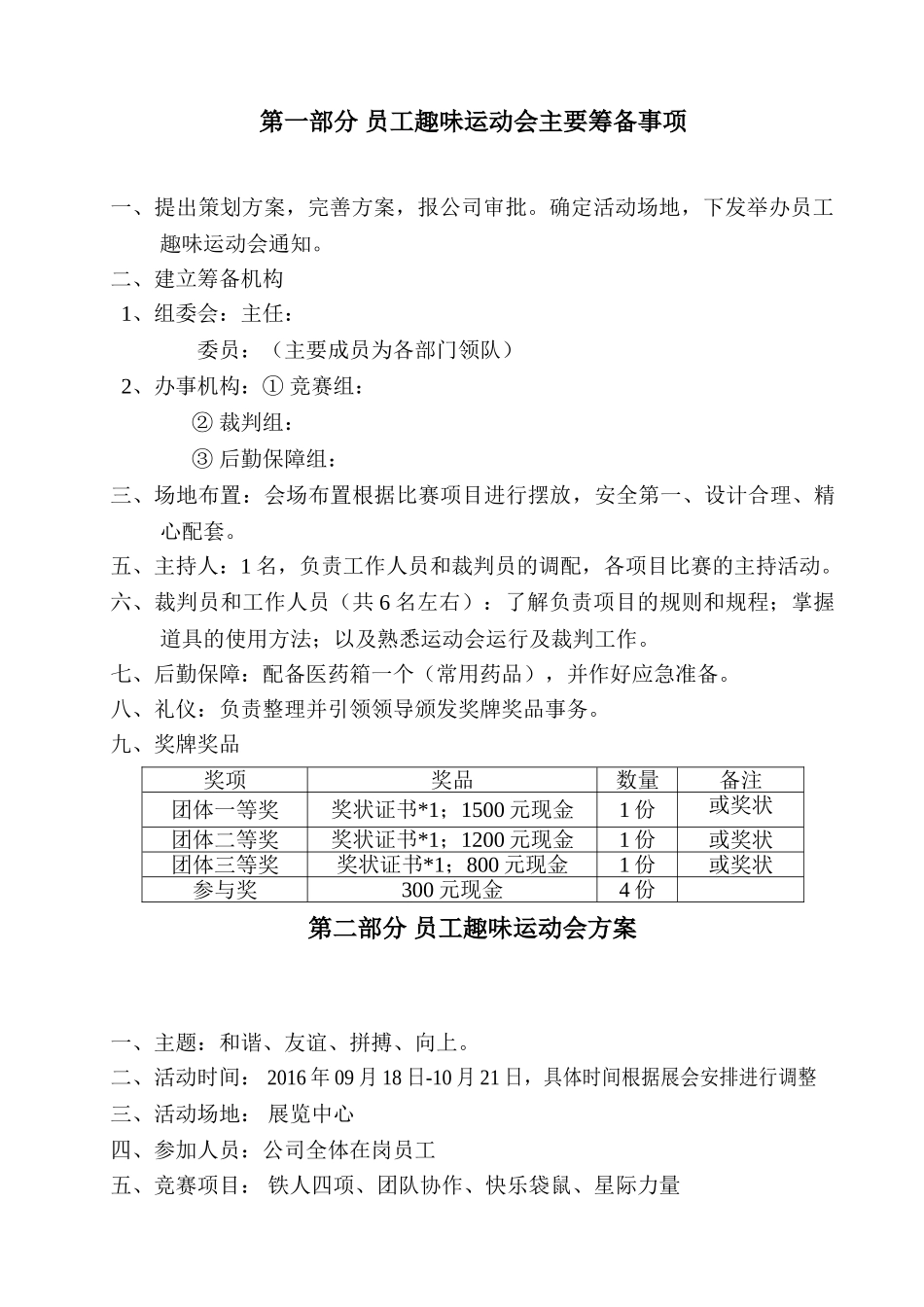 第一部分 员工趣味运动会主要筹备事项

一、提出策划方案，完善方案，报公司审批。确定活动场地，下发举办员工趣味运动会通知。

二、建立筹备机构

1、组委会：主任：

委员：（主要成员为各部门领队）

2、办事机构：① 竞赛组：

② 裁判组：

③ 后勤保障组：

三、场地布置：会场布置根据比赛项目进行摆放，安全第一、设计合理、精心配套。

五、主持人：1 名，负责工作人员和裁判员的调配，各项目比赛的主持活动。

六、裁判员和工作人员（共 6 名左右）：了解负责项目的规则和规程；掌握道具的使用方法；以及熟悉运动会运行及裁判工作。

七、后勤保障：配备医药箱一个（常用药品），并作好应急准备。

八、礼仪：负责整理并引领领导颁发奖牌奖品事务。

九、奖牌奖品

| 奖项 | 奖品 | 数量 | 备注 |
|---|---|---|---|
| 团体一等奖 | 奖状证书*1；1500 元现金 | 1 份 | 或奖状 |
| 团体二等奖 | 奖状证书*1；1200 元现金 | 1 份 | 或奖状 |
| 团体三等奖 | 奖状证书*1；800 元现金 | 1 份 | 或奖状 |
| 参与奖 | 300 元现金 | 4 份 | |

第二部分 员工趣味运动会方案

一、主题：和谐、友谊、拼搏、向上。

二、活动时间： 2016 年 09 月 18 日-10 月 21 日，具体时间根据展会安排进行调整

三、活动场地： 展览中心

四、参加人员：公司全体在岗员工

五、竞赛项目： 铁人四项、团队协作、快乐袋鼠、星际力量